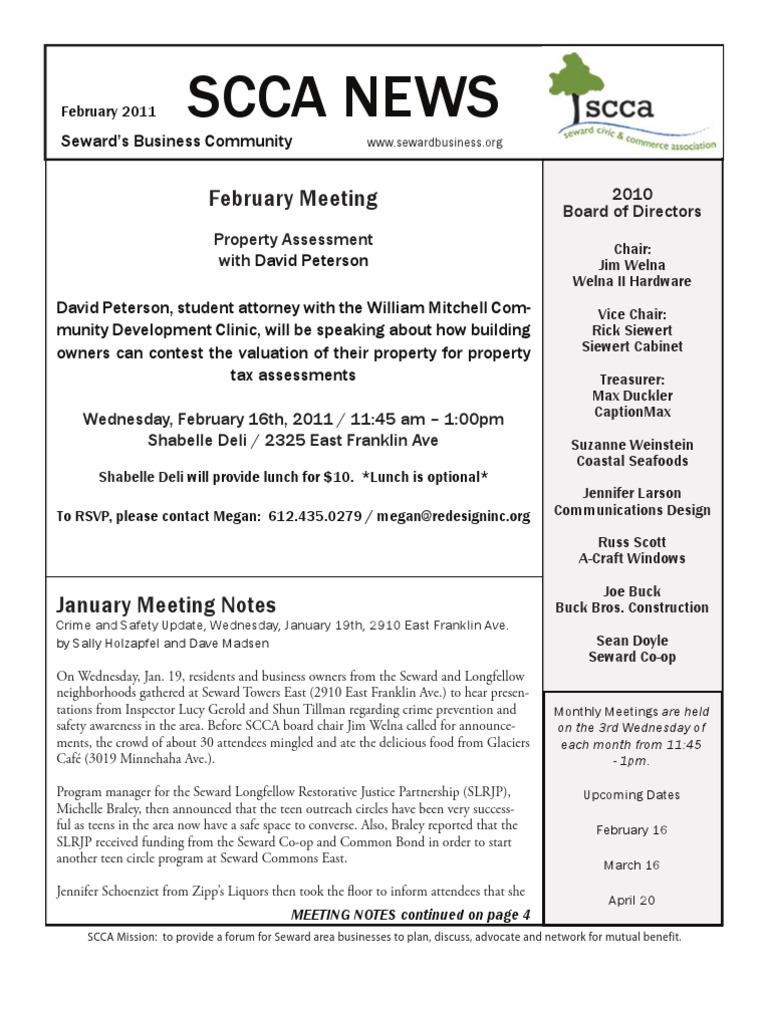 February 2011

SCCA NEWS

Seward's Business Community

www.sewardbusiness.org

scca

seward civic & commerce association

February Meeting

Property Assessment with David Peterson

David Peterson, student attorney with the William Mitchell Community Development Clinic, will be speaking about how building owners can contest the valuation of their property for property tax assessments

Wednesday, February 16th, 2011 / 11:45 am – 1:00pm
Shabelle Deli / 2325 East Franklin Ave

Shabelle Deli will provide lunch for $10. *Lunch is optional*

To RSVP, please contact Megan: 612.435.0279 / megan@redesigninc.org

January Meeting Notes

Crime and Safety Update, Wednesday, January 19th, 2910 East Franklin Ave.
by Sally Holzapfel and Dave Madsen

On Wednesday, Jan. 19, residents and business owners from the Seward and Longfellow neighborhoods gathered at Seward Towers East (2910 East Franklin Ave.) to hear presentations from Inspector Lucy Gerold and Shun Tillman regarding crime prevention and safety awareness in the area. Before SCCA board chair Jim Welna called for announcements, the crowd of about 30 attendees mingled and ate the delicious food from Glaciers Café (3019 Minnehaha Ave.).

Program manager for the Seward Longfellow Restorative Justice Partnership (SLRJP), Michelle Braley, then announced that the teen outreach circles have been very successful as teens in the area now have a safe space to converse. Also, Braley reported that the SLRJP received funding from the Seward Co-op and Common Bond in order to start another teen circle program at Seward Commons East.

Jennifer Schoenziet from Zipp's Liquors then took the floor to inform attendees that she

MEETING NOTES continued on page 4

2010
Board of Directors

Chair:
Jim Welna
Welna II Hardware

Vice Chair:
Rick Siewert
Siewert Cabinet

Treasurer:
Max Duckler
CaptionMax

Suzanne Weinstein
Coastal Seafoods

Jennifer Larson
Communications Design

Russ Scott
A-Craft Windows

Joe Buck
Buck Bros. Construction

Sean Doyle
Seward Co-op

Monthly Meetings are held on the 3rd Wednesday of each month from 11:45 - 1pm.

Upcoming Dates

February 16

March 16

April 20

SCCA Mission: to provide a forum for Seward area businesses to plan, discuss, advocate and network for mutual benefit.